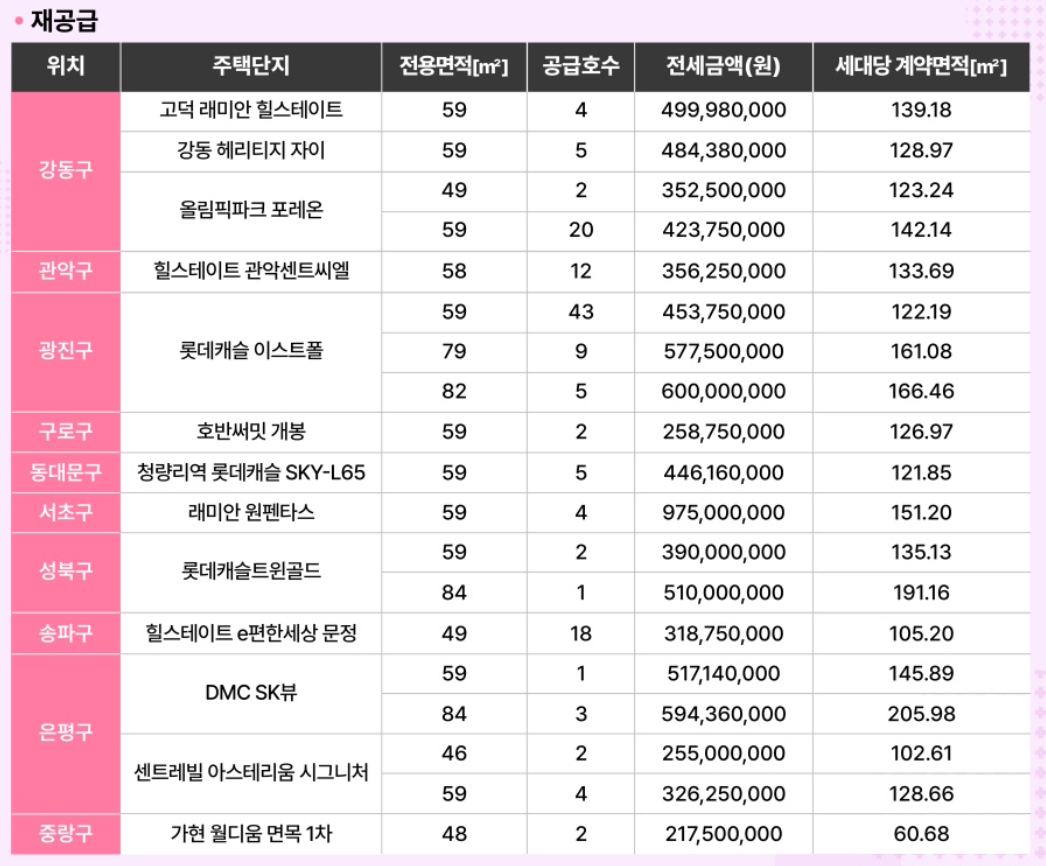 • 재공급

| 위치 | 주택단지 | 전용면적[㎡] | 공급호수 | 전세금액(원) | 세대당 계약면적[㎡] |
|---|---|---|---|---|---|
| 강동구 | 고덕 래미안 힐스테이트 | 59 | 4 | 499,980,000 | 139.18 |
| | 강동 헤리티지 자이 | 59 | 5 | 484,380,000 | 128.97 |
| | 올림픽파크 포레온 | 49 | 2 | 352,500,000 | 123.24 |
| | | 59 | 20 | 423,750,000 | 142.14 |
| 관악구 | 힐스테이트 관악센트씨엘 | 58 | 12 | 356,250,000 | 133.69 |
| 광진구 | 롯데캐슬 이스트폴 | 59 | 43 | 453,750,000 | 122.19 |
| | | 79 | 9 | 577,500,000 | 161.08 |
| | | 82 | 5 | 600,000,000 | 166.46 |
| 구로구 | 호반써밋 개봉 | 59 | 2 | 258,750,000 | 126.97 |
| 동대문구 | 청량리역 롯데캐슬 SKY-L65 | 59 | 5 | 446,160,000 | 121.85 |
| 서초구 | 래미안 원펜타스 | 59 | 4 | 975,000,000 | 151.20 |
| 성북구 | 롯데캐슬트윈골드 | 59 | 2 | 390,000,000 | 135.13 |
| | | 84 | 1 | 510,000,000 | 191.16 |
| 송파구 | 힐스테이트 e편한세상 문정 | 49 | 18 | 318,750,000 | 105.20 |
| 은평구 | DMC SK뷰 | 59 | 1 | 517,140,000 | 145.89 |
| | | 84 | 3 | 594,360,000 | 205.98 |
| | 센트레빌 아스테리움 시그니처 | 46 | 2 | 255,000,000 | 102.61 |
| | | 59 | 4 | 326,250,000 | 128.66 |
| 중랑구 | 가현 월디움 면목 1차 | 48 | 2 | 217,500,000 | 60.68 |